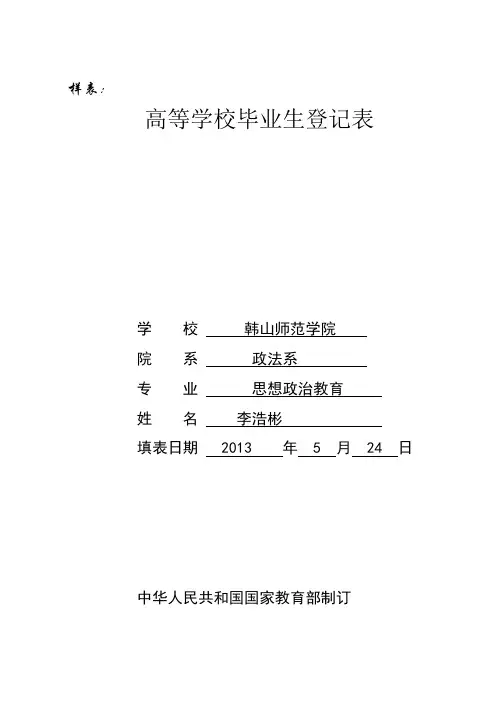 样表：

高等学校毕业生登记表

学　　校　韩山师范学院

院　　系　政法系

专　　业　思想政治教育

姓　　名　李浩彬

填表日期　2013　年　5　月　24　日

中华人民共和国国家教育部制订